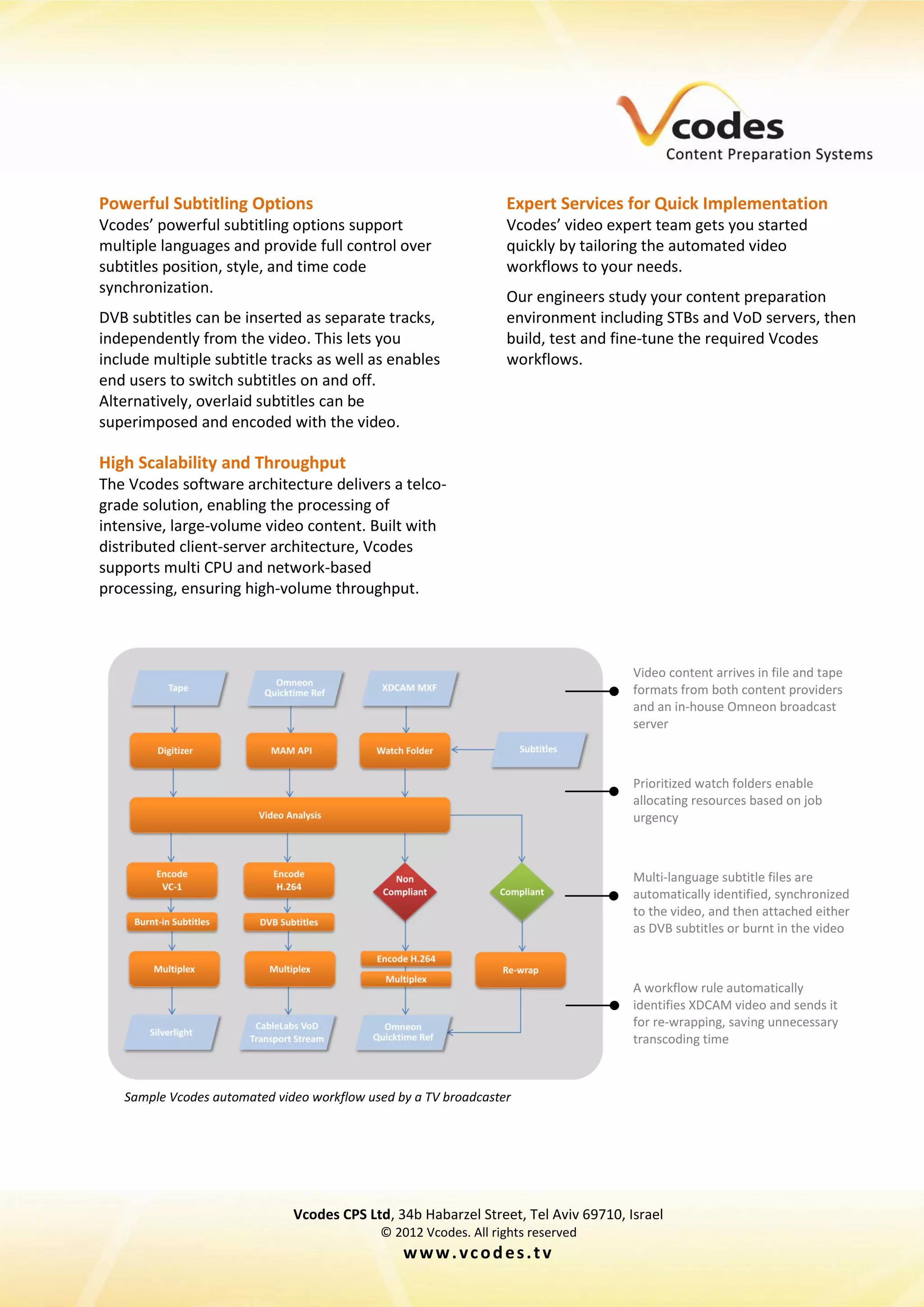 Vcodes
Content Preparation Systems

Powerful Subtitling Options
Vcodes' powerful subtitling options support multiple languages and provide full control over subtitles position, style, and time code synchronization.

DVB subtitles can be inserted as separate tracks, independently from the video. This lets you include multiple subtitle tracks as well as enables end users to switch subtitles on and off. Alternatively, overlaid subtitles can be superimposed and encoded with the video.

High Scalability and Throughput
The Vcodes software architecture delivers a telco-grade solution, enabling the processing of intensive, large-volume video content. Built with distributed client-server architecture, Vcodes supports multi CPU and network-based processing, ensuring high-volume throughput.

Expert Services for Quick Implementation
Vcodes' video expert team gets you started quickly by tailoring the automated video workflows to your needs.

Our engineers study your content preparation environment including STBs and VoD servers, then build, test and fine-tune the required Vcodes workflows.

Tape
Omneon Quicktime Ref
XDCAM MXF
Digitizer
MAM API
Watch Folder
Subtitles
Video Analysis
Encode VC-1
Encode H.264
Non Compliant
Compliant
Burnt-in Subtitles
DVB Subtitles
Multiplex
Multiplex
Encode H.264
Multiplex
Re-wrap
Silverlight
CableLabs VoD Transport Stream
Omneon Quicktime Ref

Video content arrives in file and tape formats from both content providers and an in-house Omneon broadcast server

Prioritized watch folders enable allocating resources based on job urgency

Multi-language subtitle files are automatically identified, synchronized to the video, and then attached either as DVB subtitles or burnt in the video

A workflow rule automatically identifies XDCAM video and sends it for re-wrapping, saving unnecessary transcoding time

Sample Vcodes automated video workflow used by a TV broadcaster

Vcodes CPS Ltd, 34b Habarzel Street, Tel Aviv 69710, Israel
© 2012 Vcodes. All rights reserved
www.vcodes.tv